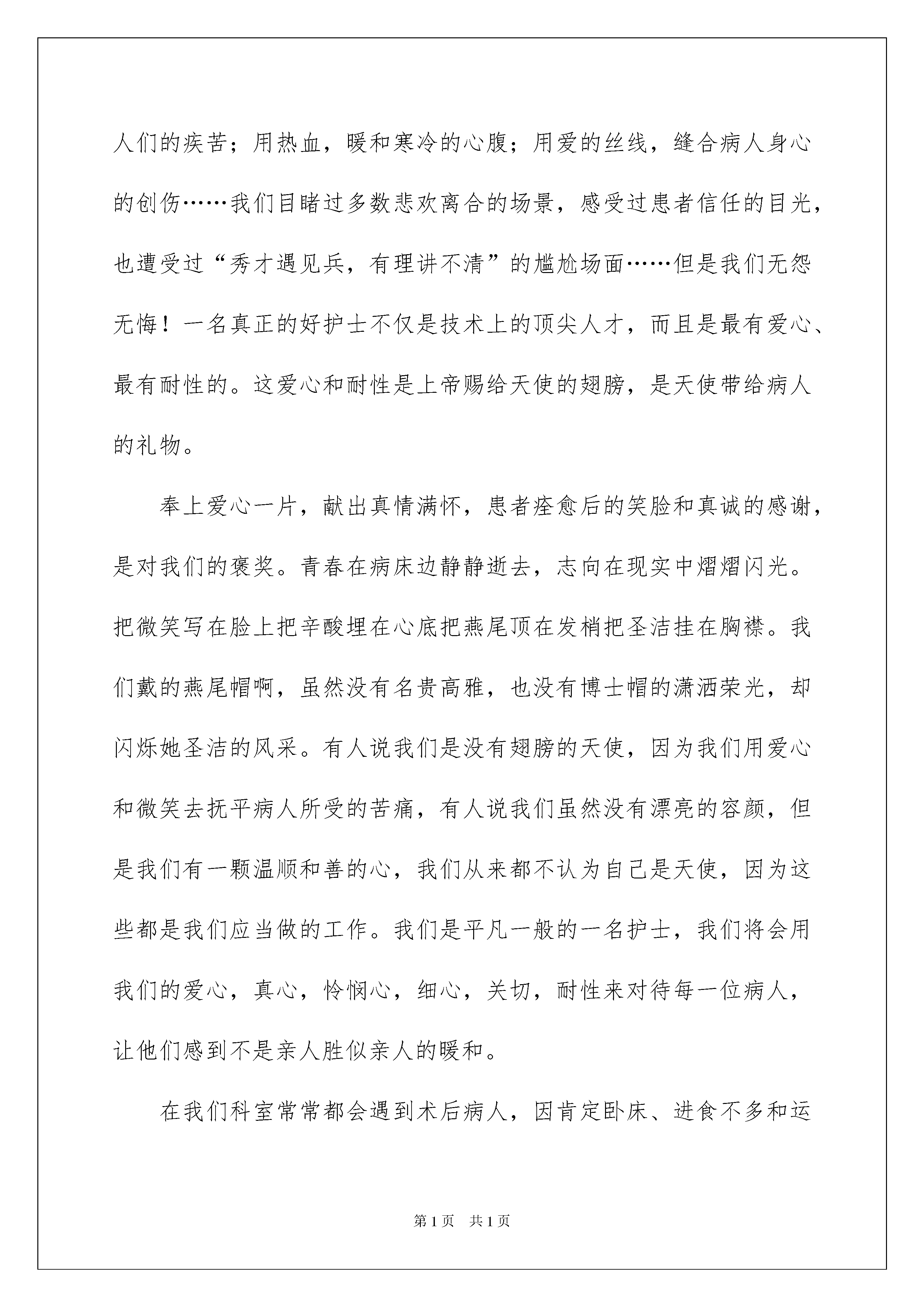 人们的疾苦；用热血，暖和寒冷的心腹；用爱的丝线，缝合病人身心的创伤……我们目睹过多数悲欢离合的场景，感受过患者信任的目光，也遭受过“秀才遇见兵，有理讲不清”的尴尬场面……但是我们无怨无悔！一名真正的好护士不仅是技术上的顶尖人才，而且是最有爱心、最有耐性的。这爱心和耐性是上帝赐给天使的翅膀，是天使带给病人的礼物。

奉上爱心一片，献出真情满怀，患者痊愈后的笑脸和真诚的感谢，是对我们的褒奖。青春在病床边静静逝去，志向在现实中熠熠闪光。把微笑写在脸上把辛酸埋在心底把燕尾顶在发梢把圣洁挂在胸襟。我们戴的燕尾帽啊，虽然没有名贵高雅，也没有博士帽的潇洒荣光，却闪烁她圣洁的风采。有人说我们是没有翅膀的天使，因为我们用爱心和微笑去抚平病人所受的苦痛，有人说我们虽然没有漂亮的容颜，但是我们有一颗温顺和善的心，我们从来都不认为自己是天使，因为这些都是我们应当做的工作。我们是平凡一般的一名护士，我们将会用我们的爱心，真心，怜悯心，细心，关切，耐性来对待每一位病人，让他们感到不是亲人胜似亲人的暖和。

在我们科室常常都会遇到术后病人，因肯定卧床、进食不多和运

第1页 共1页